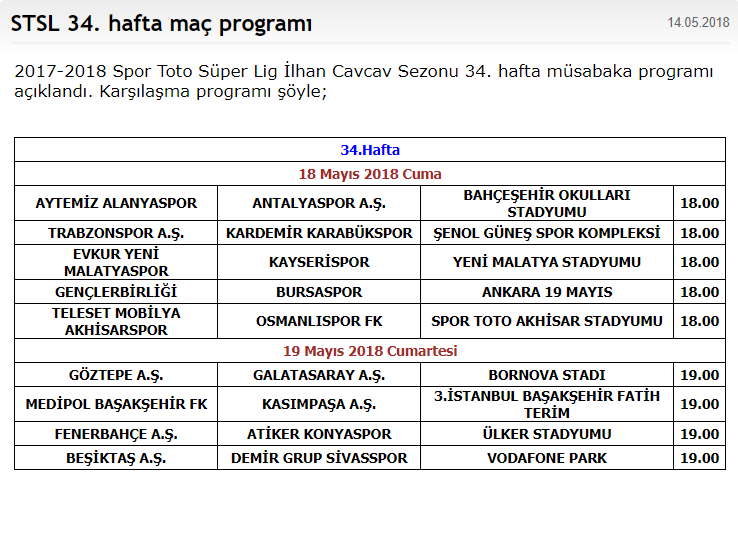 STSL 34. hafta maç programı

14.05.2018

2017-2018 Spor Toto Süper Lig İlhan Cavcav Sezonu 34. hafta müsabaka programı açıklandı. Karşılaşma programı şöyle;

| 34.Hafta | | | |
|---|---|---|---|
| 18 Mayıs 2018 Cuma | | | |
| AYTEMİZ ALANYASPOR | ANTALYASPOR A.Ş. | BAHÇEŞEHİR OKULLARI STADYUMU | 18.00 |
| TRABZONSPOR A.Ş. | KARDEMİR KARABÜKSPOR | ŞENOL GÜNEŞ SPOR KOMPLEKSİ | 18.00 |
| EVKUR YENİ MALATYASPOR | KAYSERİSPOR | YENİ MALATYA STADYUMU | 18.00 |
| GENÇLERBİRLİĞİ | BURSASPOR | ANKARA 19 MAYIS | 18.00 |
| TELESET MOBİLYA AKHİSARSPOR | OSMANLISPOR FK | SPOR TOTO AKHİSAR STADYUMU | 18.00 |
| 19 Mayıs 2018 Cumartesi | | | |
| GÖZTEPE A.Ş. | GALATASARAY A.Ş. | BORNOVA STADI | 19.00 |
| MEDİPOL BAŞAKŞEHİR FK | KASIMPAŞA A.Ş. | 3.İSTANBUL BAŞAKŞEHİR FATİH TERİM | 19.00 |
| FENERBAHÇE A.Ş. | ATİKER KONYASPOR | ÜLKER STADYUMU | 19.00 |
| BEŞİKTAŞ A.Ş. | DEMİR GRUP SİVASSPOR | VODAFONE PARK | 19.00 |